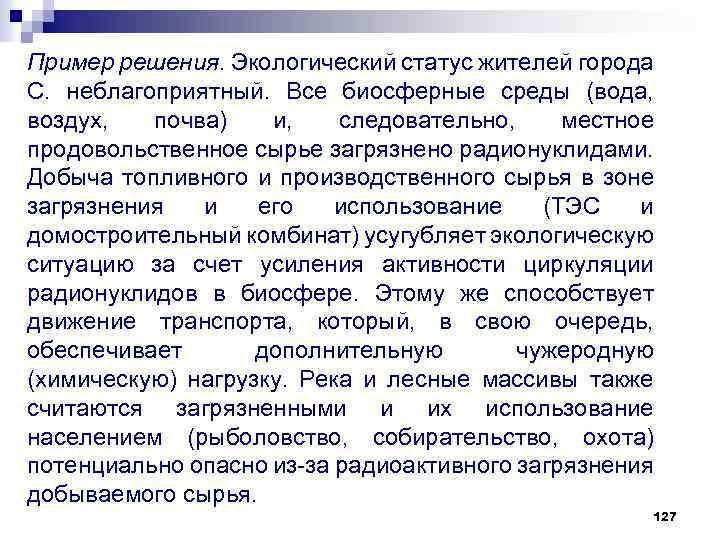 Пример решения. Экологический статус жителей города С. неблагоприятный. Все биосферные среды (вода, воздух, почва) и, следовательно, местное продовольственное сырье загрязнено радионуклидами. Добыча топливного и производственного сырья в зоне загрязнения и его использование (ТЭС и домостроительный комбинат) усугубляет экологическую ситуацию за счет усиления активности циркуляции радионуклидов в биосфере. Этому же способствует движение транспорта, который, в свою очередь, обеспечивает дополнительную чужеродную (химическую) нагрузку. Река и лесные массивы также считаются загрязненными и их использование населением (рыболовство, собирательство, охота) потенциально опасно из-за радиоактивного загрязнения добываемого сырья.

127